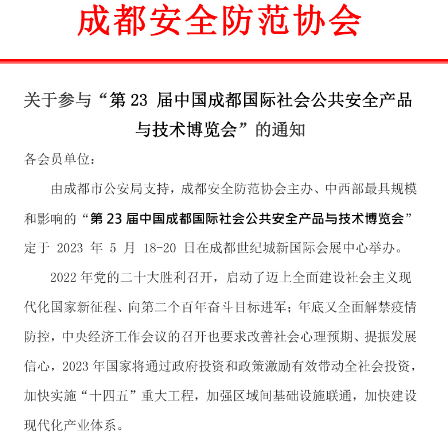 成都安全防范协会

关于参与“第 23 届中国成都国际社会公共安全产品与技术博览会”的通知

各会员单位：

由成都市公安局支持，成都安全防范协会主办、中西部最具规模和影响的“第 23 届中国成都国际社会公共安全产品与技术博览会”定于 2023 年 5 月 18-20 日在成都世纪城新国际会展中心举办。

2022 年党的二十大胜利召开，启动了迈上全面建设社会主义现代化国家新征程、向第二个百年奋斗目标进军；年底又全面解禁疫情防控，中央经济工作会议的召开也要求改善社会心理预期、提振发展信心，2023 年国家将通过政府投资和政策激励有效带动全社会投资，加快实施“十四五”重大工程，加强区域间基础设施联通，加快建设现代化产业体系。